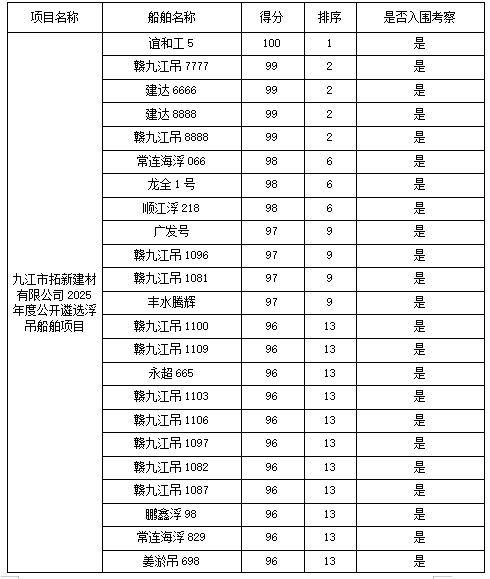 | 项目名称 | 船舶名称 | 得分 | 排序 | 是否入围考察 |
|---|---|---|---|---|
| 九江市拓新建材有限公司 2025 年度公开遴选浮吊船舶项目 | 谊和工 5 | 100 | 1 | 是 |
| | 赣九江吊 7777 | 99 | 2 | 是 |
| | 建达 6666 | 99 | 2 | 是 |
| | 建达 8888 | 99 | 2 | 是 |
| | 赣九江吊 8888 | 99 | 2 | 是 |
| | 常连海浮 066 | 98 | 6 | 是 |
| | 龙全 1 号 | 98 | 6 | 是 |
| | 顺江浮 218 | 98 | 6 | 是 |
| | 广发号 | 97 | 9 | 是 |
| | 赣九江吊 1096 | 97 | 9 | 是 |
| | 赣九江吊 1081 | 97 | 9 | 是 |
| | 丰水腾辉 | 97 | 9 | 是 |
| | 赣九江吊 1100 | 96 | 13 | 是 |
| | 赣九江吊 1109 | 96 | 13 | 是 |
| | 永超 665 | 96 | 13 | 是 |
| | 赣九江吊 1103 | 96 | 13 | 是 |
| | 赣九江吊 1106 | 96 | 13 | 是 |
| | 赣九江吊 1097 | 96 | 13 | 是 |
| | 赣九江吊 1082 | 96 | 13 | 是 |
| | 赣九江吊 1087 | 96 | 13 | 是 |
| | 鹏鑫浮 98 | 96 | 13 | 是 |
| | 常连海浮 829 | 96 | 13 | 是 |
| | 姜淤吊 698 | 96 | 13 | 是 |